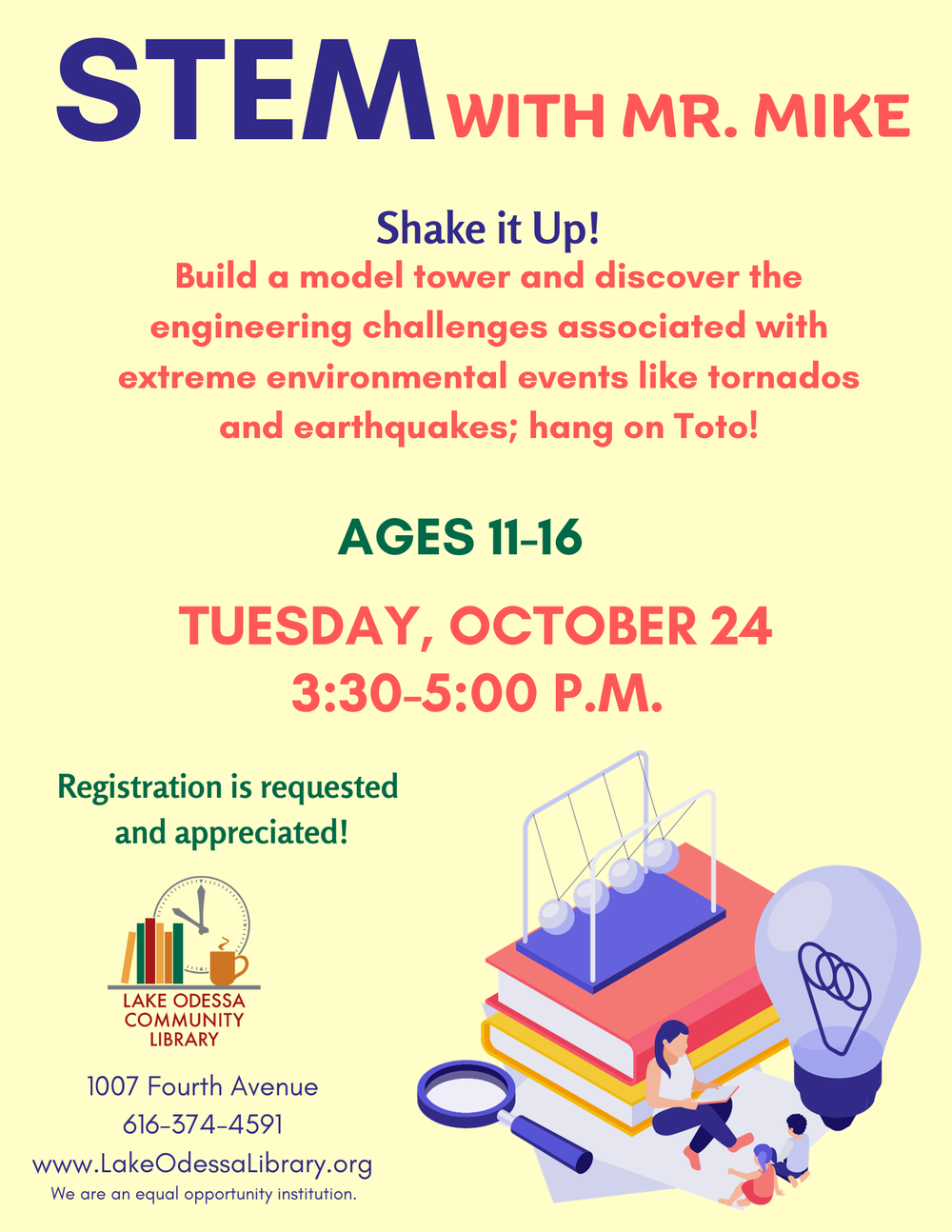 STEM WITH MR. MIKE

Shake it Up!

Build a model tower and discover the engineering challenges associated with extreme environmental events like tornados and earthquakes; hang on Toto!

AGES 11-16

TUESDAY, OCTOBER 24
3:30-5:00 P.M.

Registration is requested and appreciated!

LAKE ODESSA
COMMUNITY
LIBRARY

1007 Fourth Avenue
616-374-4591
www.LakeOdessaLibrary.org
We are an equal opportunity institution.